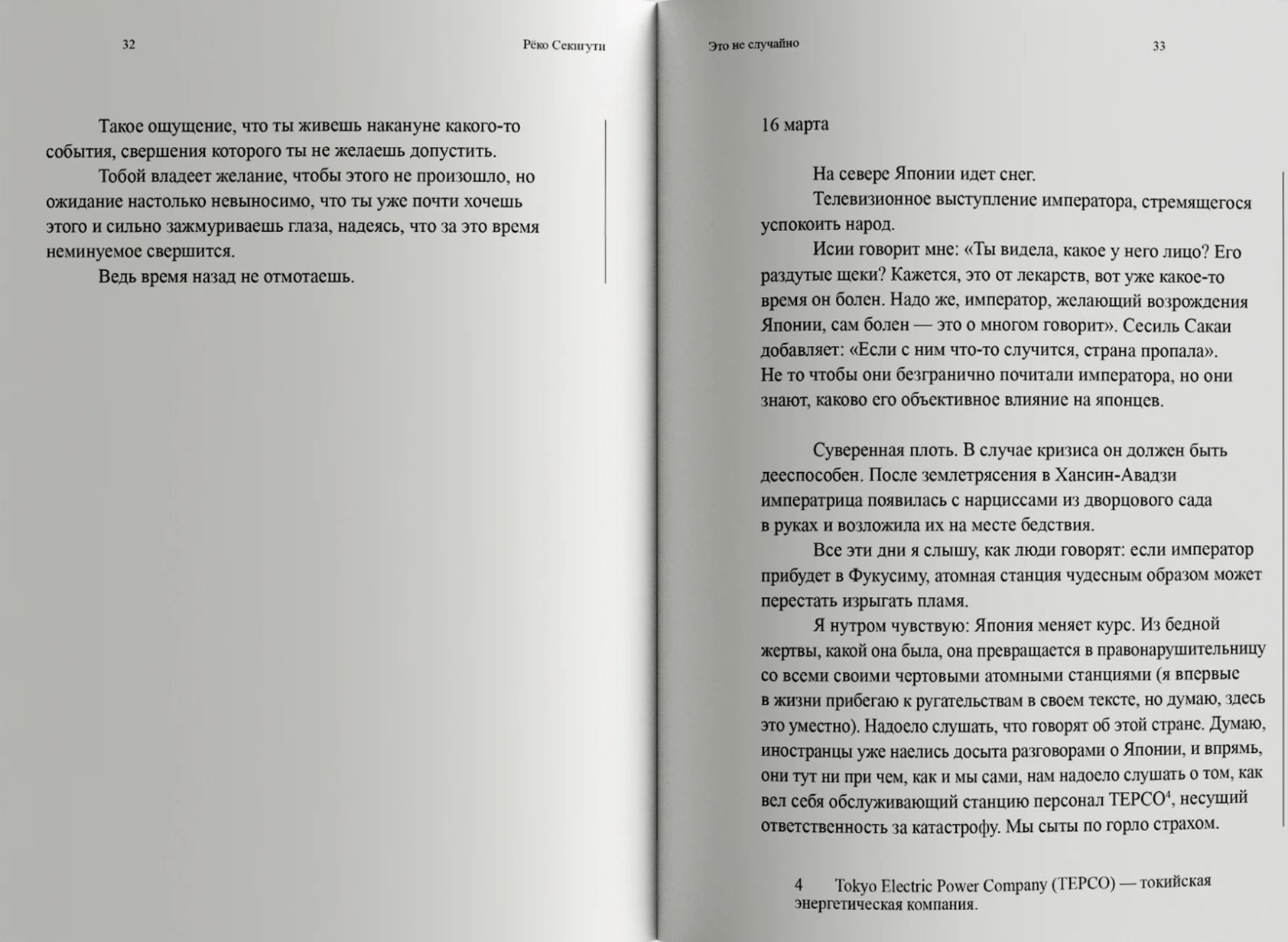 32 Рёко Секигути

Такое ощущение, что ты живешь накануне какого-то события, свершения которого ты не желаешь допустить.

Тобой владеет желание, чтобы этого не произошло, но ожидание настолько невыносимо, что ты уже почти хочешь этого и сильно зажмуриваешь глаза, надеясь, что за это время неминуемое свершится.

Ведь время назад не отмотаешь.

Это не случайно 33

16 марта

На севере Японии идет снег.

Телевизионное выступление императора, стремящегося успокоить народ.

Исии говорит мне: «Ты видела, какое у него лицо? Его раздутые щеки? Кажется, это от лекарств, вот уже какое-то время он болен. Надо же, император, желающий возрождения Японии, сам болен — это о многом говорит». Сесиль Сакаи добавляет: «Если с ним что-то случится, страна пропала». Не то чтобы они безгранично почитали императора, но они знают, каково его объективное влияние на японцев.

Суверенная плоть. В случае кризиса он должен быть дееспособен. После землетрясения в Хансин-Авадзи императрица появилась с нарциссами из дворцового сада в руках и возложила их на месте бедствия.

Все эти дни я слышу, как люди говорят: если император прибудет в Фукусиму, атомная станция чудесным образом может перестать изрыгать пламя.

Я нутром чувствую: Япония меняет курс. Из бедной жертвы, какой она была, она превращается в правонарушительницу со всеми своими чертовыми атомными станциями (я впервые в жизни прибегаю к ругательствам в своем тексте, но думаю, здесь это уместно). Надоело слушать, что говорят об этой стране. Думаю, иностранцы уже наелись досыта разговорами о Японии, и впрямь, они тут ни при чем, как и мы сами, нам надоело слушать о том, как вел себя обслуживающий станцию персонал TEPCO$^4$, несущий ответственность за катастрофу. Мы сыты по горло страхом.

4 Tokyo Electric Power Company (TEPCO) — токийская энергетическая компания.